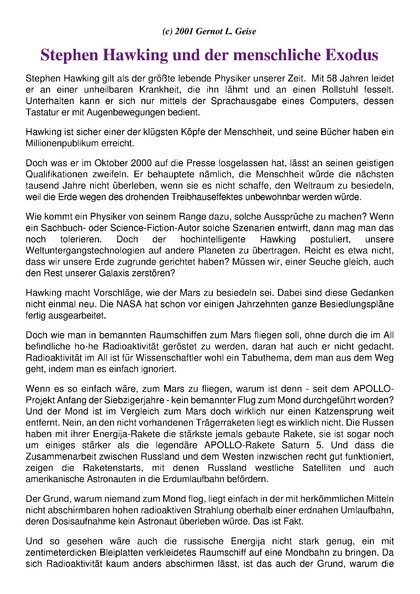 (c) 2001 Gernot L. Geise

Stephen Hawking und der menschliche Exodus

Stephen Hawking gilt als der größte lebende Physiker unserer Zeit. Mit 58 Jahren leidet er an einer unheilbaren Krankheit, die ihn lähmt und an einen Rollstuhl fesselt. Unterhalten kann er sich nur mittels der Sprachausgabe eines Computers, dessen Tastatur er mit Augenbewegungen bedient.

Hawking ist sicher einer der klügsten Köpfe der Menschheit, und seine Bücher haben ein Millionenpublikum erreicht.

Doch was er im Oktober 2000 auf die Presse losgelassen hat, lässt an seinen geistigen Qualifikationen zweifeln. Er behauptete nämlich, die Menschheit würde die nächsten tausend Jahre nicht überleben, wenn sie es nicht schaffe, den Weltraum zu besiedeln, weil die Erde wegen des drohenden Treibhauseffektes unbewohnbar werden würde.

Wie kommt ein Physiker von seinem Range dazu, solche Aussprüche zu machen? Wenn ein Sachbuch- oder Science-Fiction-Autor solche Szenarien entwirft, dann mag man das noch tolerieren. Doch der hochintelligente Hawking postuliert, unsere Weltuntergangstechnologien auf andere Planeten zu übertragen. Reicht es etwa nicht, dass wir unsere Erde zugrunde gerichtet haben? Müssen wir, einer Seuche gleich, auch den Rest unserer Galaxis zerstören?

Hawking macht Vorschläge, wie der Mars zu besiedeln sei. Dabei sind diese Gedanken nicht einmal neu. Die NASA hat schon vor einigen Jahrzehnten ganze Besiedlungspläne fertig ausgearbeitet.

Doch wie man in bemannten Raumschiffen zum Mars fliegen soll, ohne durch die im All befindliche ho-he Radioaktivität geröstet zu werden, daran hat auch er nicht gedacht. Radioaktivität im All ist für Wissenschaftler wohl ein Tabuthema, dem man aus dem Weg geht, indem man es einfach ignoriert.

Wenn es so einfach wäre, zum Mars zu fliegen, warum ist denn - seit dem APOLLO-Projekt Anfang der Siebzigerjahre - kein bemannter Flug zum Mond durchgeführt worden? Und der Mond ist im Vergleich zum Mars doch wirklich nur einen Katzensprung weit entfernt. Nein, an den nicht vorhandenen Trägerraketen liegt es wirklich nicht. Die Russen haben mit ihrer Energija-Rakete die stärkste jemals gebaute Rakete, sie ist sogar noch um einiges stärker als die legendäre APOLLO-Rakete Saturn 5. Und dass die Zusammenarbeit zwischen Russland und dem Westen inzwischen recht gut funktioniert, zeigen die Raketenstarts, mit denen Russland westliche Satelliten und auch amerikanische Astronauten in die Erdumlaufbahn befördern.

Der Grund, warum niemand zum Mond flog, liegt einfach in der mit herkömmlichen Mitteln nicht abschirmbaren hohen radioaktiven Strahlung oberhalb einer erdnahen Umlaufbahn, deren Dosisaufnahme kein Astronaut überleben würde. Das ist Fakt.

Und so gesehen wäre auch die russische Energija nicht stark genug, ein mit zentimeterdicken Bleiplatten verkleidetes Raumschiff auf eine Mondbahn zu bringen. Da sich Radioaktivität kaum anders abschirmen lässt, ist das auch der Grund, warum die